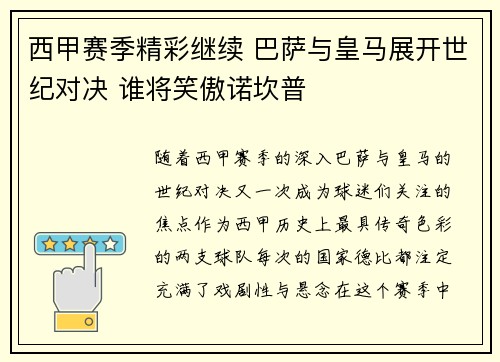 西甲赛季精彩继续 巴萨与皇马展开世纪对决 谁将笑傲诺坎普

随着西甲赛季的深入巴萨与皇马的世纪对决又一次成为球迷们关注的焦点作为西甲历史上最具传奇色彩的两支球队每次的国家德比都注定充满了戏剧性与悬念在这个赛季中